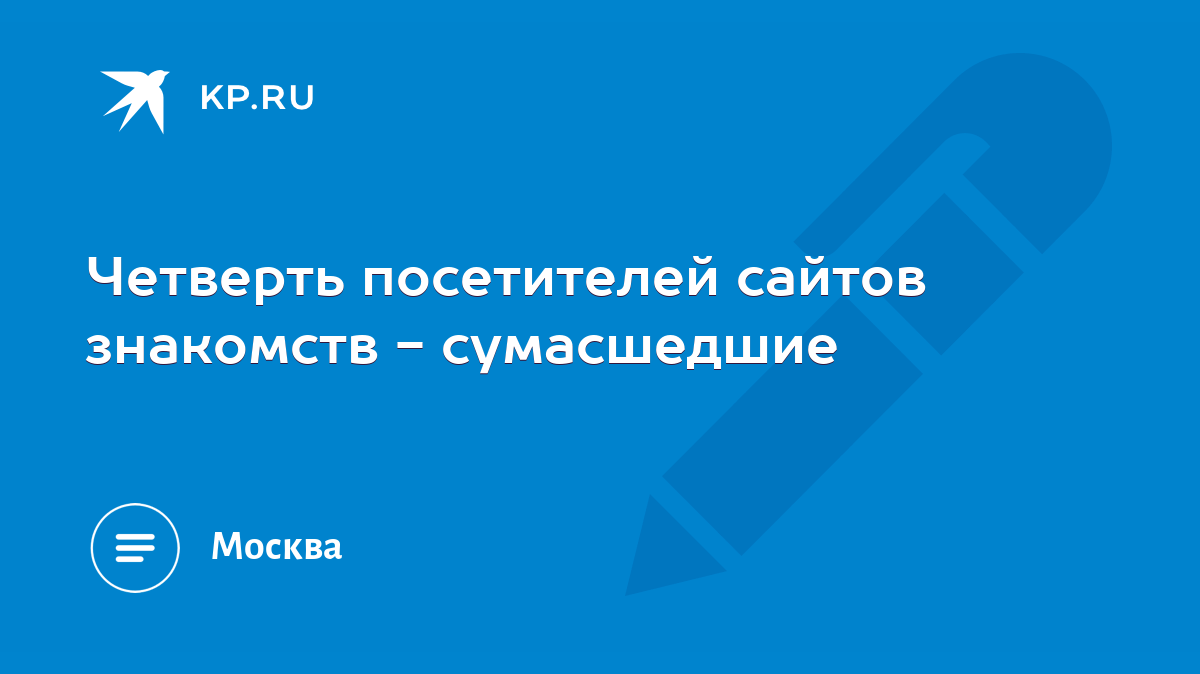 KP.RU

Четверть посетителей сайтов знакомств - сумасшедшие

Москва